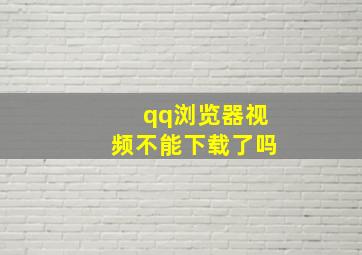 qq浏览器视频不能下载了吗